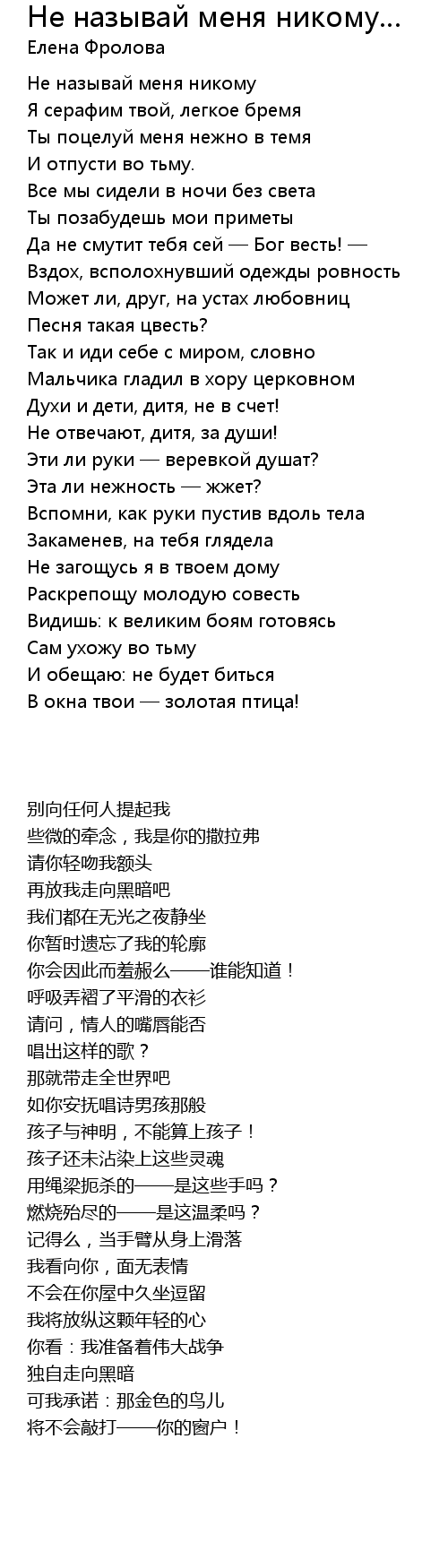 Не называй меня никому...
Елена Фролова

Не называй меня никому
Я серафим твой, легкое бремя
Ты поцелуй меня нежно в темя
И отпусти во тьму.
Все мы сидели в ночи без света
Ты позабудешь мои приметы
Да не смутит тебя сей — Бог весть! —
Вздох, всполохнувший одежды ровность
Может ли, друг, на устах любовниц
Песня такая цвесть?
Так и иди себе с миром, словно
Мальчика гладил в хору церковном
Духи и дети, дитя, не в счет!
Не отвечают, дитя, за души!
Эти ли руки — веревкой душат?
Эта ли нежность — жжет?
Вспомни, как руки пустив вдоль тела
Закаменев, на тебя глядела
Не загощусь я в твоем дому
Раскрепощу молодую совесть
Видишь: к великим боям готовясь
Сам ухожу во тьму
И обещаю: не будет биться
В окна твои — золотая птица!

别向任何人提起我
些微的牵念，我是你的撒拉弗
请你轻吻我额头
再放我走向黑暗吧
我们都在无光之夜静坐
你暂时遗忘了我的轮廓
你会因此而羞赧么——谁能知道！
呼吸弄褶了平滑的衣衫
请问，情人的嘴唇能否
唱出这样的歌？
那就带走全世界吧
如你安抚唱诗男孩那般
孩子与神明，不能算上孩子！
孩子还未沾染上这些灵魂
用绳梁扼杀的——是这些手吗？
燃烧殆尽的——是这温柔吗？
记得么，当手臂从身上滑落
我看向你，面无表情
不会在你屋中久坐逗留
我将放纵这颗年轻的心
你看：我准备着伟大战争
独自走向黑暗
可我承诺：那金色的鸟儿
将不会敲打——你的窗户！